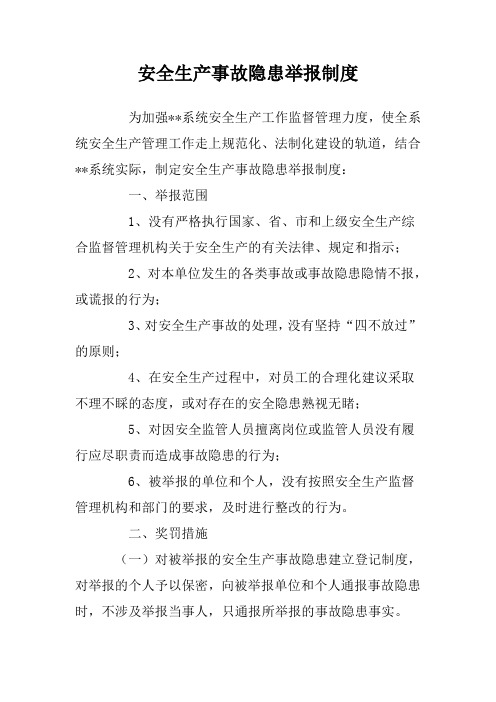 安全生产事故隐患举报制度

为加强**系统安全生产工作监督管理力度，使全系统安全生产管理工作走上规范化、法制化建设的轨道，结合**系统实际，制定安全生产事故隐患举报制度：

一、举报范围

1、没有严格执行国家、省、市和上级安全生产综合监督管理机构关于安全生产的有关法律、规定和指示；

2、对本单位发生的各类事故或事故隐患隐情不报，或谎报的行为；

3、对安全生产事故的处理，没有坚持“四不放过”的原则；

4、在安全生产过程中，对员工的合理化建议采取不理不睬的态度，或对存在的安全隐患熟视无睹；

5、对因安全监管人员擅离岗位或监管人员没有履行应尽职责而造成事故隐患的行为；

6、被举报的单位和个人，没有按照安全生产监督管理机构和部门的要求，及时进行整改的行为。

二、奖罚措施

（一）对被举报的安全生产事故隐患建立登记制度，对举报的个人予以保密，向被举报单位和个人通报事故隐患时，不涉及举报当事人，只通报所举报的事故隐患事实。